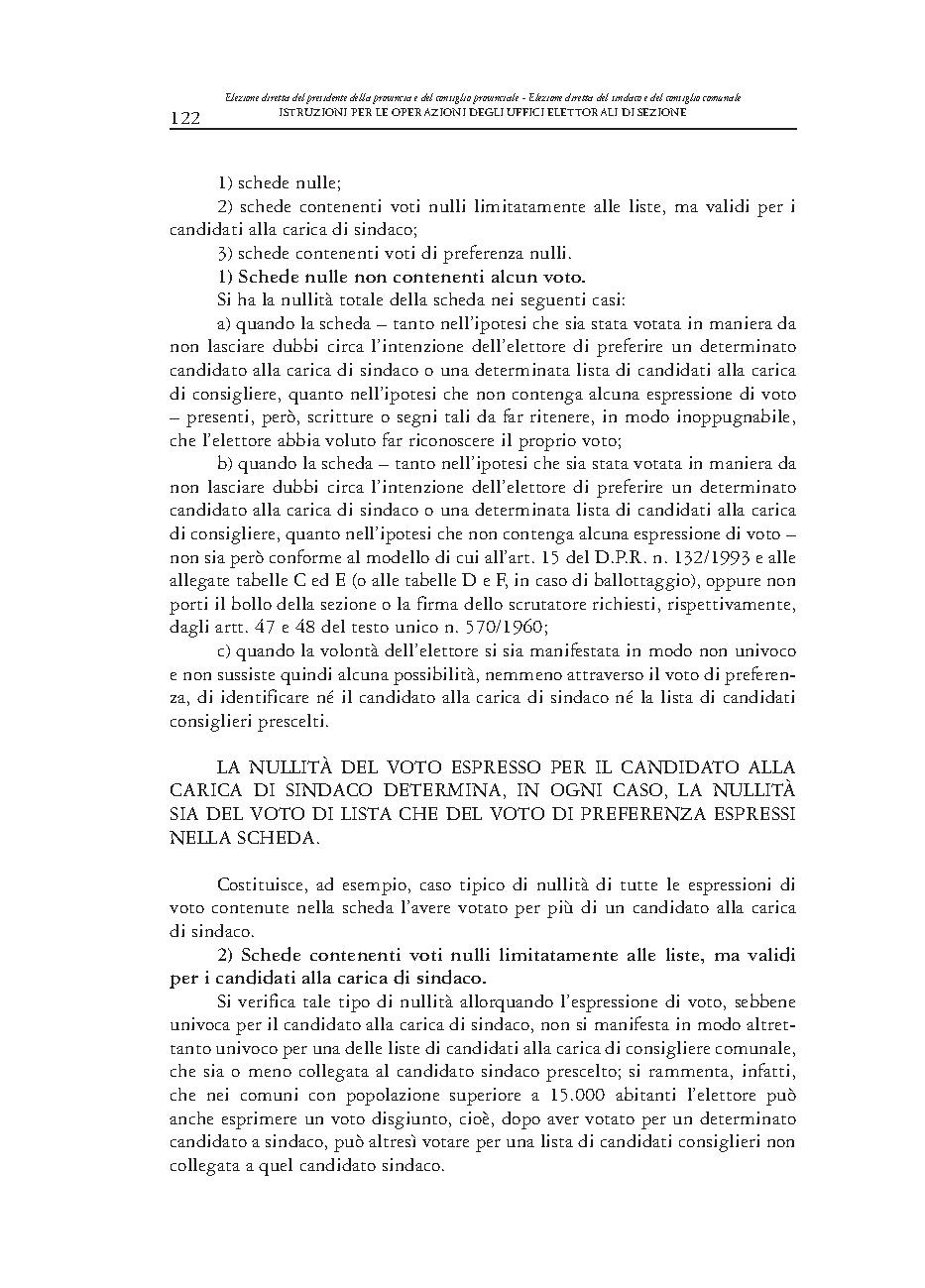 122

Elezione diretta del presidente della provincia e del consiglio provinciale - Elezione diretta del sindaco e del consiglio comunale
ISTRUZIONI PER LE OPERAZIONI DEGLI UFFICI ELETTORALI DI SEZIONE

1) schede nulle;

2) schede contenenti voti nulli limitatamente alle liste, ma validi per i candidati alla carica di sindaco;

3) schede contenenti voti di preferenza nulli.

1) Schede nulle non contenenti alcun voto.

Si ha la nullità totale della scheda nei seguenti casi:

a) quando la scheda – tanto nell'ipotesi che sia stata votata in maniera da non lasciare dubbi circa l'intenzione dell'elettore di preferire un determinato candidato alla carica di sindaco o una determinata lista di candidati alla carica di consigliere, quanto nell'ipotesi che non contenga alcuna espressione di voto – presenti, però, scritture o segni tali da far ritenere, in modo inoppugnabile, che l'elettore abbia voluto far riconoscere il proprio voto;

b) quando la scheda – tanto nell'ipotesi che sia stata votata in maniera da non lasciare dubbi circa l'intenzione dell'elettore di preferire un determinato candidato alla carica di sindaco o una determinata lista di candidati alla carica di consigliere, quanto nell'ipotesi che non contenga alcuna espressione di voto – non sia però conforme al modello di cui all'art. 15 del D.P.R. n. 132/1993 e alle allegate tabelle C ed E (o alle tabelle D e F, in caso di ballottaggio), oppure non porti il bollo della sezione o la firma dello scrutatore richiesti, rispettivamente, dagli artt. 47 e 48 del testo unico n. 570/1960;

c) quando la volontà dell'elettore si sia manifestata in modo non univoco e non sussiste quindi alcuna possibilità, nemmeno attraverso il voto di preferenza, di identificare né il candidato alla carica di sindaco né la lista di candidati consiglieri prescelti.

LA NULLITÀ DEL VOTO ESPRESSO PER IL CANDIDATO ALLA CARICA DI SINDACO DETERMINA, IN OGNI CASO, LA NULLITÀ SIA DEL VOTO DI LISTA CHE DEL VOTO DI PREFERENZA ESPRESSI NELLA SCHEDA.

Costituisce, ad esempio, caso tipico di nullità di tutte le espressioni di voto contenute nella scheda l'avere votato per più di un candidato alla carica di sindaco.

2) Schede contenenti voti nulli limitatamente alle liste, ma validi per i candidati alla carica di sindaco.

Si verifica tale tipo di nullità allorquando l'espressione di voto, sebbene univoca per il candidato alla carica di sindaco, non si manifesta in modo altrettanto univoco per una delle liste di candidati alla carica di consigliere comunale, che sia o meno collegata al candidato sindaco prescelto; si rammenta, infatti, che nei comuni con popolazione superiore a 15.000 abitanti l'elettore può anche esprimere un voto disgiunto, cioè, dopo aver votato per un determinato candidato a sindaco, può altresì votare per una lista di candidati consiglieri non collegata a quel candidato sindaco.